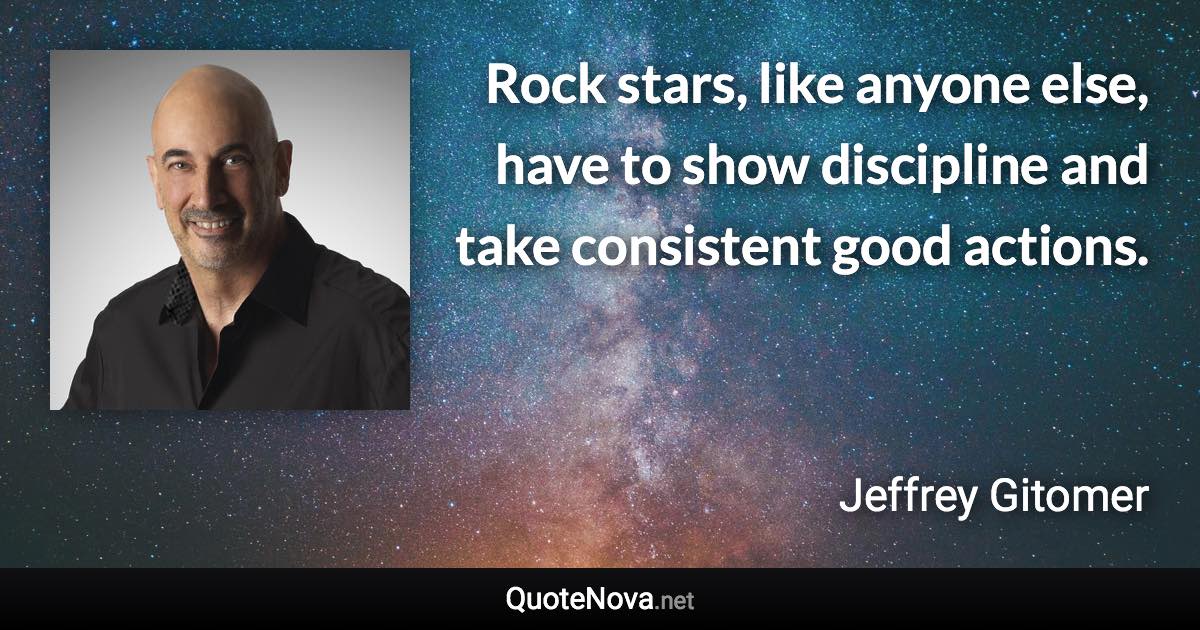 Rock stars, like anyone else, have to show discipline and take consistent good actions.

Jeffrey Gitomer

QuoteNova.net